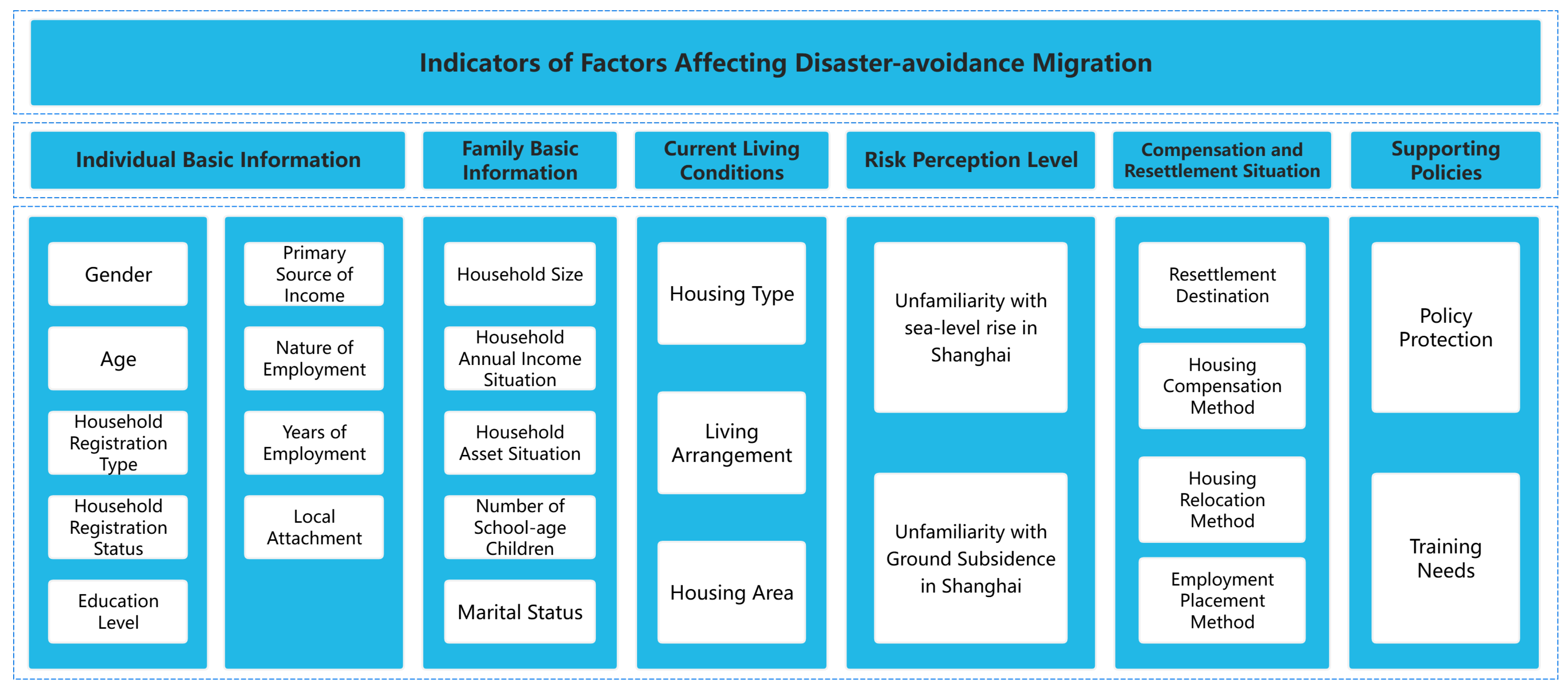 Indicators of Factors Affecting Disaster-avoidance Migration

Individual Basic Information

Family Basic Information

Current Living Conditions

Risk Perception Level

Compensation and Resettlement Situation

Supporting Policies

Gender

Age

Household Registration Type

Household Registration Status

Education Level

Primary Source of Income

Nature of Employment

Years of Employment

Local Attachment

Household Size

Household Annual Income Situation

Household Asset Situation

Number of School-age Children

Marital Status

Housing Type

Living Arrangement

Housing Area

Unfamiliarity with sea-level rise in Shanghai

Unfamiliarity with Ground Subsidence in Shanghai

Resettlement Destination

Housing Compensation Method

Housing Relocation Method

Employment Placement Method

Policy Protection

Training Needs